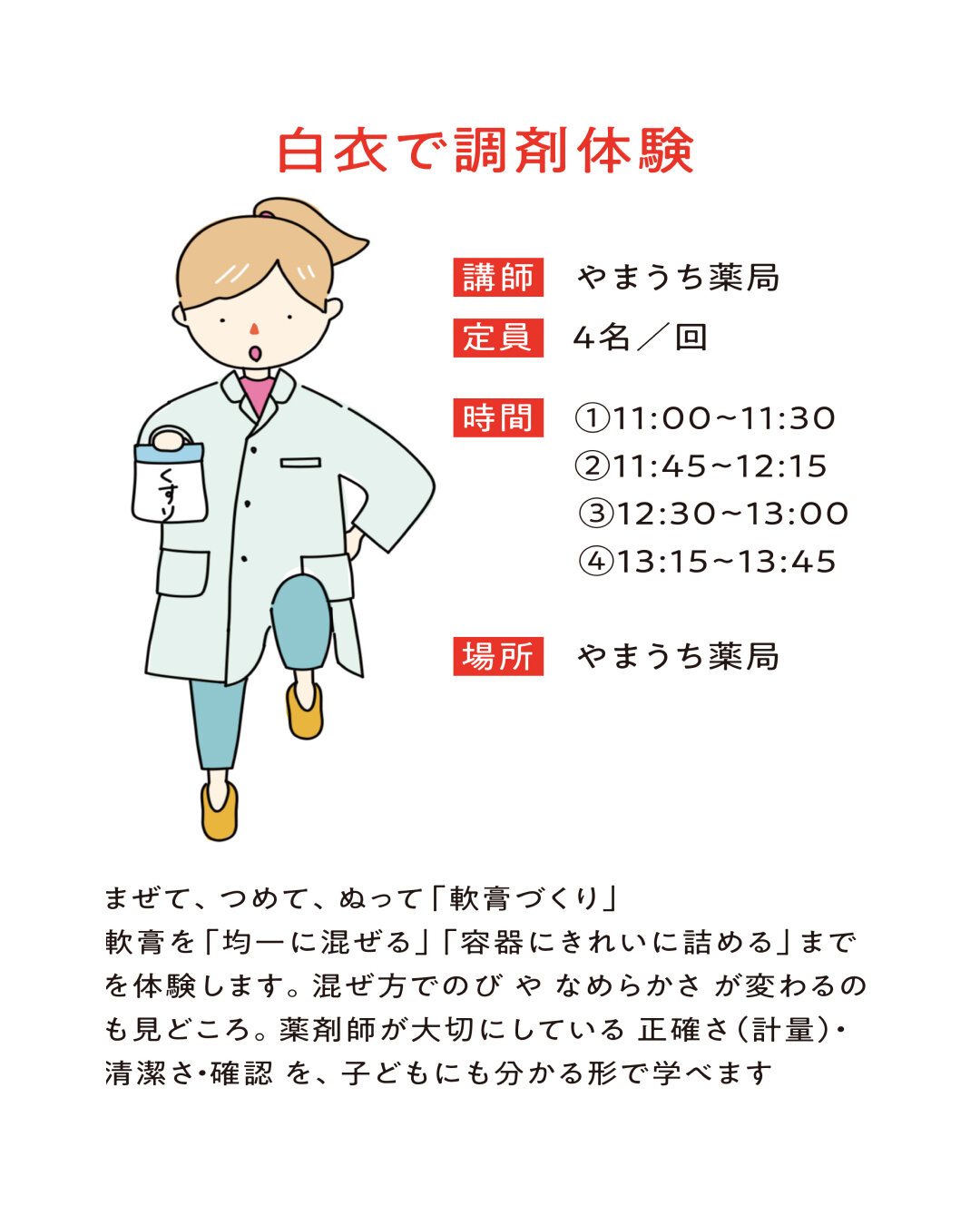 白衣で調剤体験

くすり

講師 やまうち薬局

定員 4名／回

時間 ①11:00~11:30
②11:45~12:15
③12:30~13:00
④13:15~13:45

場所 やまうち薬局

まぜて、つめて、ぬって「軟膏づくり」

軟膏を「均一に混ぜる」「容器にきれいに詰める」までを体験します。混ぜ方でのび や なめらかさ が変わるのも見どころ。薬剤師が大切にしている 正確さ(計量)・清潔さ・確認 を、子どもにも分かる形で学べます